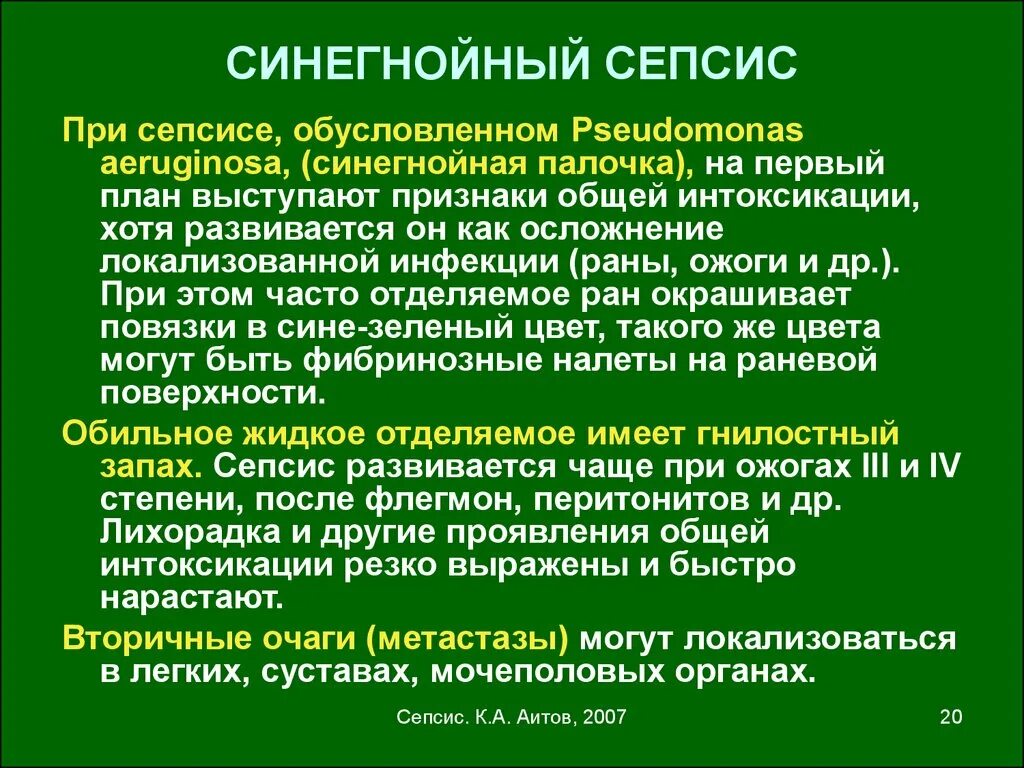 СИНЕГНОЙНЫЙ СЕПСИС

При сепсисе, обусловленном Pseudomonas aeruginosa, (синегнойная палочка), на первый план выступают признаки общей интоксикации, хотя развивается он как осложнение локализованной инфекции (раны, ожоги и др.). При этом часто отделяемое ран окрашивает повязки в сине-зеленый цвет, такого же цвета могут быть фибринозные налеты на раневой поверхности.

Обильное жидкое отделяемое имеет гнилостный запах. Сепсис развивается чаще при ожогах III и IV степени, после флегмон, перитонитов и др. Лихорадка и другие проявления общей интоксикации резко выражены и быстро нарастают.

Вторичные очаги (метастазы) могут локализоваться в легких, суставах, мочеполовых органах.

Сепсис. К.А. Аитов, 2007

20